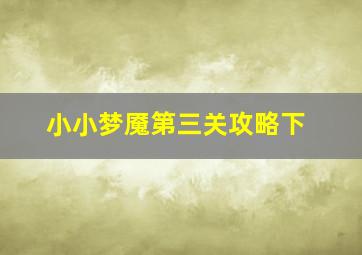 小小梦魇第三关攻略下